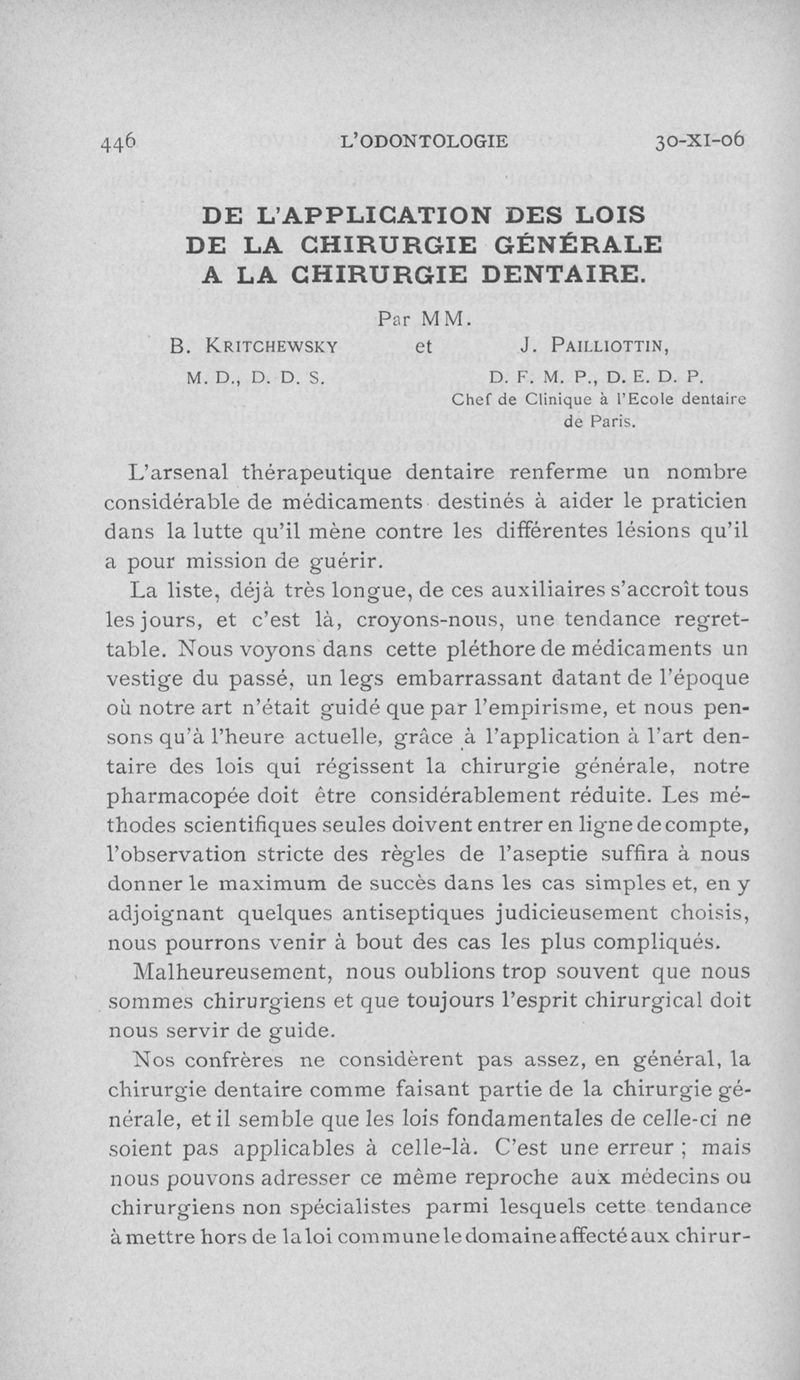 446 L'ODONTOLOGIE 30-XI-06

DE L'APPLICATION DES LOIS DE LA CHIRURGIE GÉNÉRALE A LA CHIRURGIE DENTAIRE.

Par MM.

B. KRITCHEWSKY et J. PAILLIOTTIN,

M. D., D. D. S. D. F. M. P., D. E. D. P.
Chef de Clinique à l'Ecole dentaire de Paris.

L'arsenal thérapeutique dentaire renferme un nombre considérable de médicaments destinés à aider le praticien dans la lutte qu'il mène contre les différentes lésions qu'il a pour mission de guérir.

La liste, déjà très longue, de ces auxiliaires s'accroît tous les jours, et c'est là, croyons-nous, une tendance regrettable. Nous voyons dans cette pléthore de médicaments un vestige du passé, un legs embarrassant datant de l'époque où notre art n'était guidé que par l'empirisme, et nous pensons qu'à l'heure actuelle, grâce à l'application à l'art dentaire des lois qui régissent la chirurgie générale, notre pharmacopée doit être considérablement réduite. Les méthodes scientifiques seules doivent entrer en ligne de compte, l'observation stricte des règles de l'aseptie suffira à nous donner le maximum de succès dans les cas simples et, en y adjoignant quelques antiseptiques judicieusement choisis, nous pourrons venir à bout des cas les plus compliqués.

Malheureusement, nous oublions trop souvent que nous sommes chirurgiens et que toujours l'esprit chirurgical doit nous servir de guide.

Nos confrères ne considèrent pas assez, en général, la chirurgie dentaire comme faisant partie de la chirurgie générale, et il semble que les lois fondamentales de celle-ci ne soient pas applicables à celle-là. C'est une erreur ; mais nous pouvons adresser ce même reproche aux médecins ou chirurgiens non spécialistes parmi lesquels cette tendance à mettre hors de la loi commune le domaine affecté aux chirur-